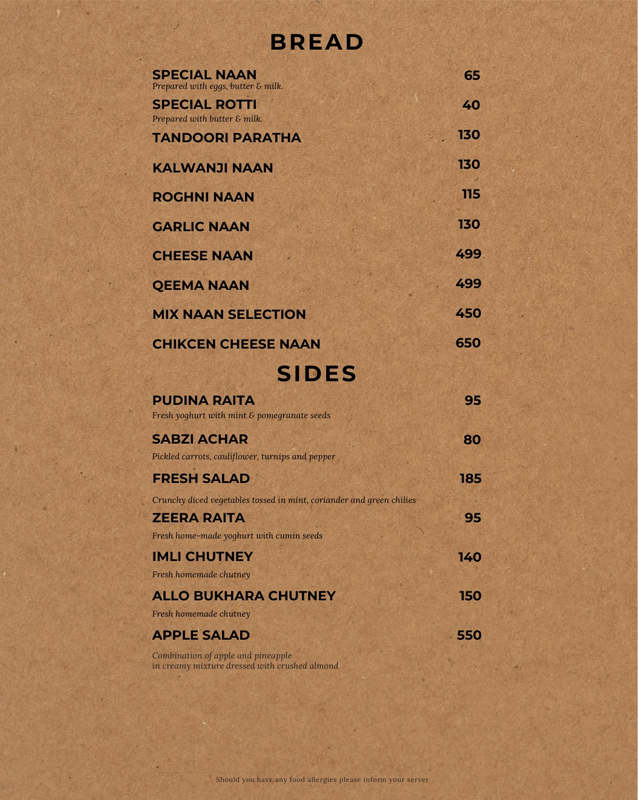 BREAD

SPECIAL NAAN 65
Prepared with eggs, butter & milk.

SPECIAL ROTTI 40
Prepared with butter & milk.

TANDOORI PARATHA 130

KALWANJI NAAN 130

ROGHNI NAAN 115

GARLIC NAAN 130

CHEESE NAAN 499

QEEMA NAAN 499

MIX NAAN SELECTION 450

CHIKCEN CHEESE NAAN 650

SIDES

PUDINA RAITA 95
Fresh yoghurt with mint & pomegranate seeds

SABZI ACHAR 80
Pickled carrots, cauliflower, turnips and pepper

FRESH SALAD 185
Crunchy diced vegetables tossed in mint, coriander and green chilies

ZEERA RAITA 95
Fresh home-made yoghurt with cumin seeds

IMLI CHUTNEY 140
Fresh homemade chutney

ALLO BUKHARA CHUTNEY 150
Fresh homemade chutney

APPLE SALAD 550
Combination of apple and pineapple in creamy mixture dressed with crushed almond

Should you have any food allergies please inform your server